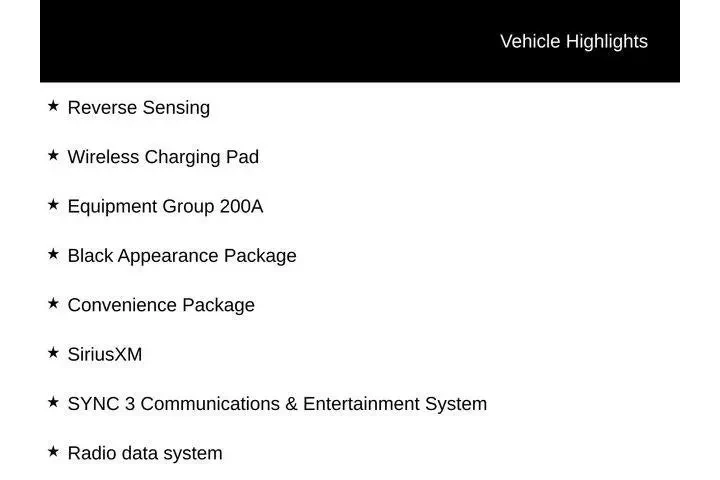 Vehicle Highlights

★ Reverse Sensing

★ Wireless Charging Pad

★ Equipment Group 200A

★ Black Appearance Package

★ Convenience Package

★ SiriusXM

★ SYNC 3 Communications & Entertainment System

★ Radio data system